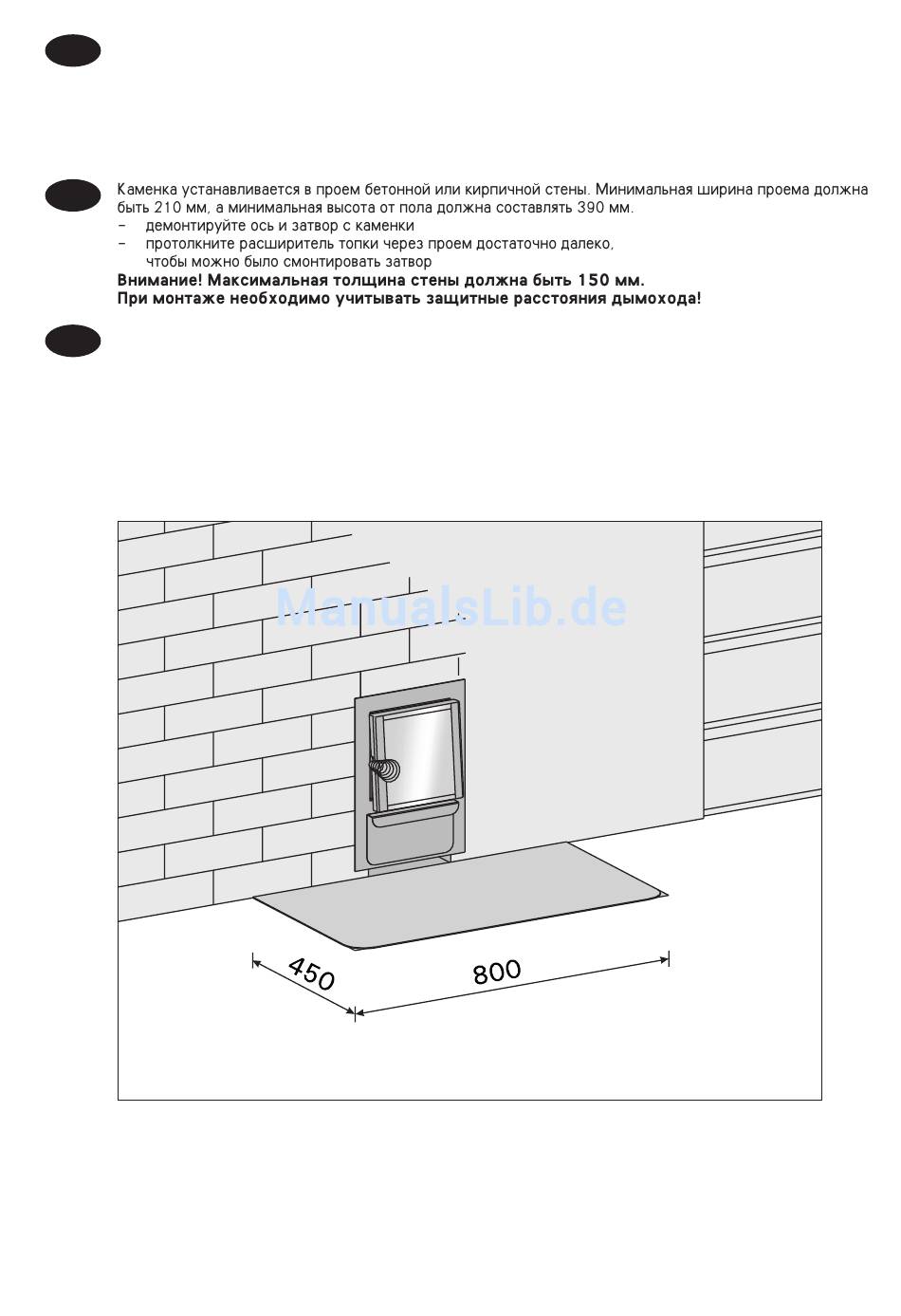 Каменка устанавливается в проем бетонной или кирпичной стены. Минимальная ширина проема должна быть 210 мм, а минимальная высота от пола должна составлять 390 мм.

- демонтируйте ось и затвор с каменки
- протолкните расширитель топки через проем достаточно далеко, чтобы можно было смонтировать затвор

Внимание! Максимальная толщина стены должна быть 150 мм.
При монтаже необходимо учитывать защитные расстояния дымохода!

450
800

ManualsLib.de